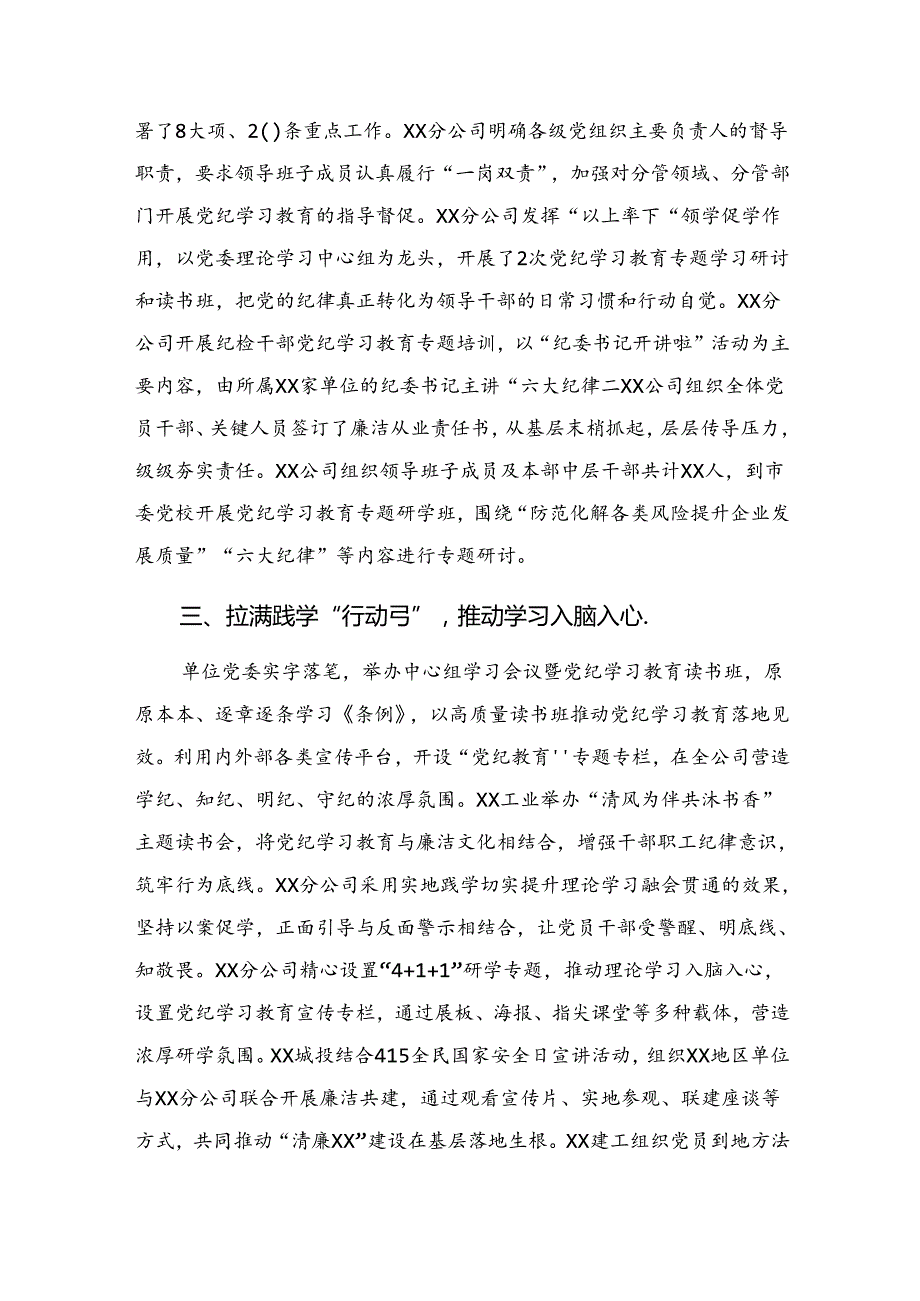 署了8大项、2()条重点工作。XX分公司明确各级党组织主要负责人的督导职责，要求领导班子成员认真履行“一岗双责”，加强对分管领域、分管部门开展党纪学习教育的指导督促。XX分公司发挥“以上率下“领学促学作用，以党委理论学习中心组为龙头，开展了2次党纪学习教育专题学习研讨和读书班，把党的纪律真正转化为领导干部的日常习惯和行动自觉。XX分公司开展纪检干部党纪学习教育专题培训，以“纪委书记开讲啦”活动为主要内容，由所属XX家单位的纪委书记主讲“六大纪律二XX公司组织全体党员干部、关键人员签订了廉洁从业责任书，从基层末梢抓起，层层传导压力，级级夯实责任。XX公司组织领导班子成员及本部中层干部共计XX人，到市委党校开展党纪学习教育专题研学班，围绕“防范化解各类风险提升企业发展质量”“六大纪律”等内容进行专题研讨。

三、拉满践学“行动弓”，推动学习入脑入心.

单位党委实字落笔，举办中心组学习会议暨党纪学习教育读书班，原原本本、逐章逐条学习《条例》，以高质量读书班推动党纪学习教育落地见效。利用内外部各类宣传平台，开设“党纪教育''专题专栏，在全公司营造学纪、知纪、明纪、守纪的浓厚氛围。XX工业举办“清风为伴共沐书香”主题读书会，将党纪学习教育与廉洁文化相结合，增强干部职工纪律意识，筑牢行为底线。XX分公司采用实地践学切实提升理论学习融会贯通的效果，坚持以案促学，正面引导与反面警示相结合，让党员干部受警醒、明底线、知敬畏。XX分公司精心设置“4+1+1”研学专题，推动理论学习入脑入心，设置党纪学习教育宣传专栏，通过展板、海报、指尖课堂等多种载体，营造浓厚研学氛围。XX城投结合415全民国家安全日宣讲活动，组织XX地区单位与XX分公司联合开展廉洁共建，通过观看宣传片、实地参观、联建座谈等方式，共同推动“清廉XX”建设在基层落地生根。XX建工组织党员到地方法